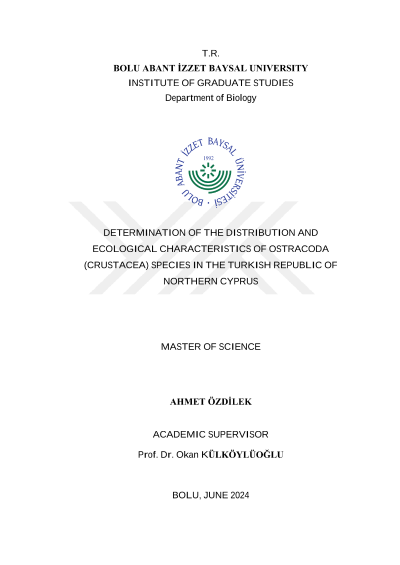 T.R.
BOLU ABANT İZZET BAYSAL UNIVERSITY
INSTITUTE OF GRADUATE STUDIES
Department of Biology

BOLU ABANT İZZET BAYSAL ÜNİVERSİTESİ
1992

DETERMINATION OF THE DISTRIBUTION AND ECOLOGICAL CHARACTERISTICS OF OSTRACODA (CRUSTACEA) SPECIES IN THE TURKISH REPUBLIC OF NORTHERN CYPRUS

MASTER OF SCIENCE

AHMET ÖZDİLEK

ACADEMIC SUPERVISOR
Prof. Dr. Okan KÜLKÖYLÜOĞLU

BOLU, JUNE 2024